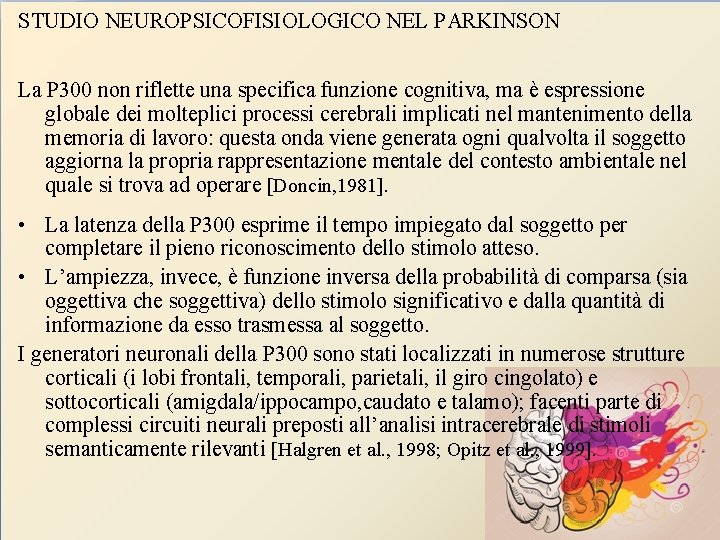 STUDIO NEUROPSICOFISIOLOGICO NEL PARKINSON

La P300 non riflette una specifica funzione cognitiva, ma è espressione globale dei molteplici processi cerebrali implicati nel mantenimento della memoria di lavoro: questa onda viene generata ogni qualvolta il soggetto aggiorna la propria rappresentazione mentale del contesto ambientale nel quale si trova ad operare [Doncin,1981].

• La latenza della P300 esprime il tempo impiegato dal soggetto per completare il pieno riconoscimento dello stimolo atteso.
• L'ampiezza, invece, è funzione inversa della probabilità di comparsa (sia oggettiva che soggettiva) dello stimolo significativo e dalla quantità di informazione da esso trasmessa al soggetto.

I generatori neuronali della P300 sono stati localizzati in numerose strutture corticali (i lobi frontali, temporali, parietali, il giro cingolato) e sottocorticali (amigdala/ippocampo,caudato e talamo); facenti parte di complessi circuiti neurali preposti all'analisi intracerebrale di stimoli semanticamente rilevanti [Halgren et al., 1998; Opitz et al., 1999].